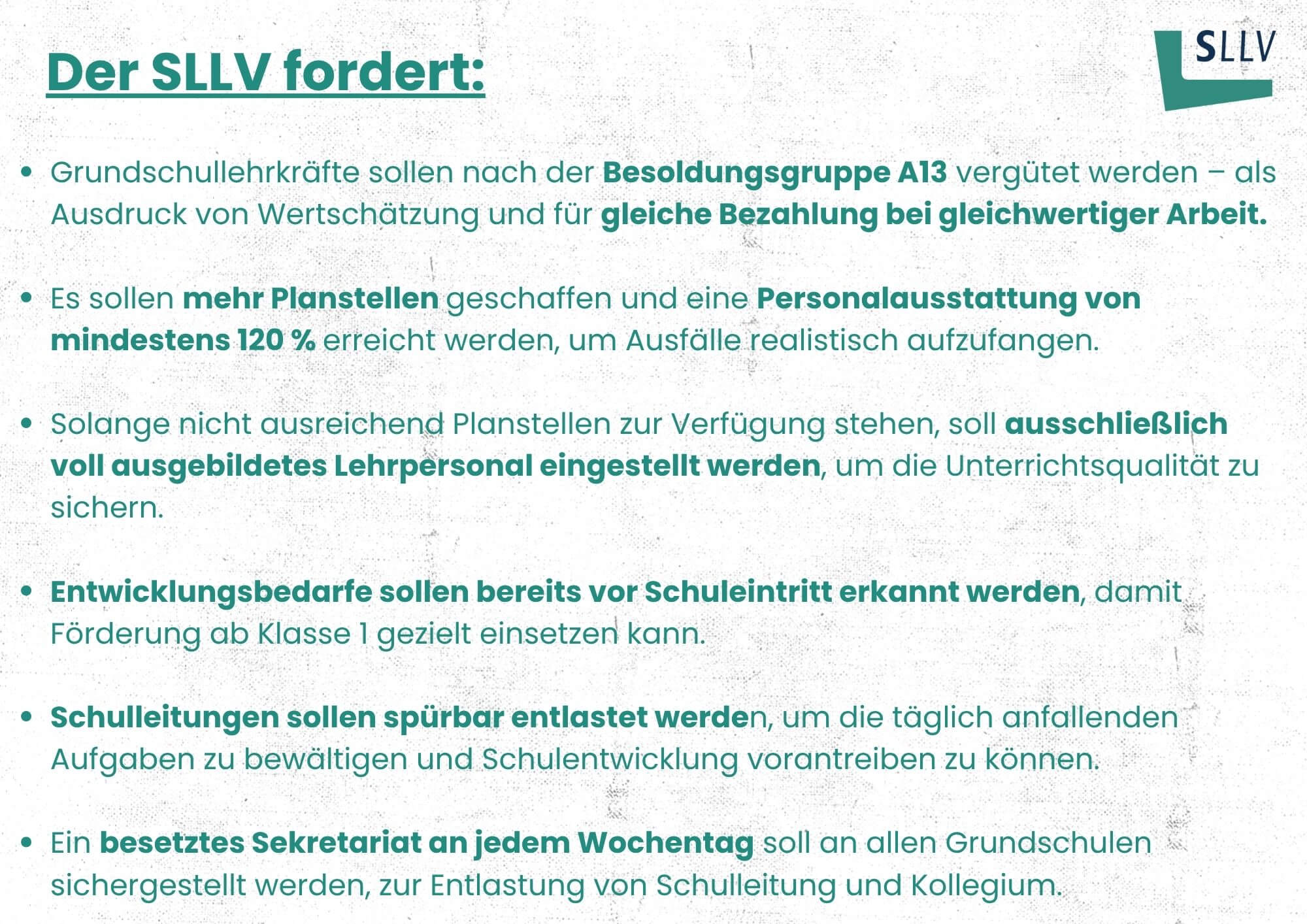 Der SLLV fordert:

SLLV

• Grundschullehrkräfte sollen nach der Besoldungsgruppe A13 vergütet werden – als Ausdruck von Wertschätzung und für gleiche Bezahlung bei gleichwertiger Arbeit.

• Es sollen mehr Planstellen geschaffen und eine Personalausstattung von mindestens 120 % erreicht werden, um Ausfälle realistisch aufzufangen.

• Solange nicht ausreichend Planstellen zur Verfügung stehen, soll ausschließlich voll ausgebildetes Lehrpersonal eingestellt werden, um die Unterrichtsqualität zu sichern.

• Entwicklungsbedarfe sollen bereits vor Schuleintritt erkannt werden, damit Förderung ab Klasse 1 gezielt einsetzen kann.

• Schulleitungen sollen spürbar entlastet werden, um die täglich anfallenden Aufgaben zu bewältigen und Schulentwicklung vorantreiben zu können.

• Ein besetztes Sekretariat an jedem Wochentag soll an allen Grundschulen sichergestellt werden, zur Entlastung von Schulleitung und Kollegium.